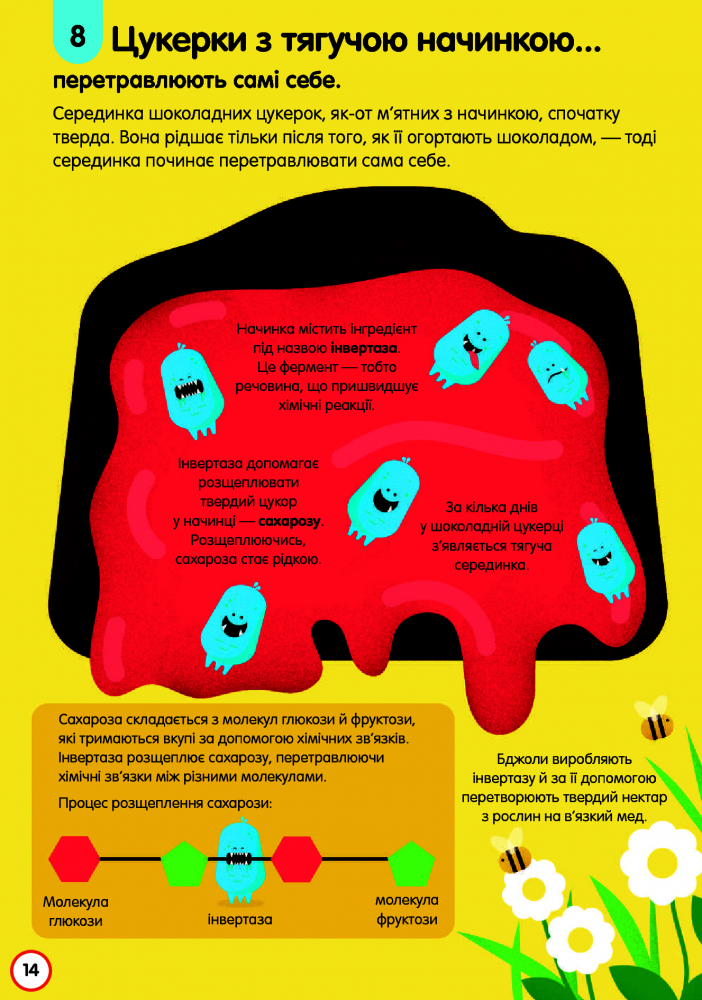 8 Цукерки з тягучою начинкою...

перетравлюють самі себе.

Серединка шоколадних цукерок, як-от м'ятних з начинкою, спочатку тверда. Вона рідшає тільки після того, як її огортають шоколадом, — тоді серединка починає перетравлювати сама себе.

Начинка містить інгредієнт під назвою інвертаза. Це фермент — тобто речовина, що пришвидшує хімічні реакції.

Інвертаза допомагає розщеплювати твердий цукор у начинці — сахарозу. Розщеплюючись, сахароза стає рідкою.

За кілька днів у шоколадній цукерці з'являється тягуча серединка.

Сахароза складається з молекул глюкози й фруктози, які тримаються вкупі за допомогою хімічних зв'язків. Інвертаза розщеплює сахарозу, перетравлюючи хімічні зв'язки між різними молекулами.

Процес розщеплення сахарози:

Молекула глюкози

інвертаза

молекула фруктози

Бджоли виробляють інвертазу й за її допомогою перетворюють твердий нектар з рослин на в'язкий мед.

14